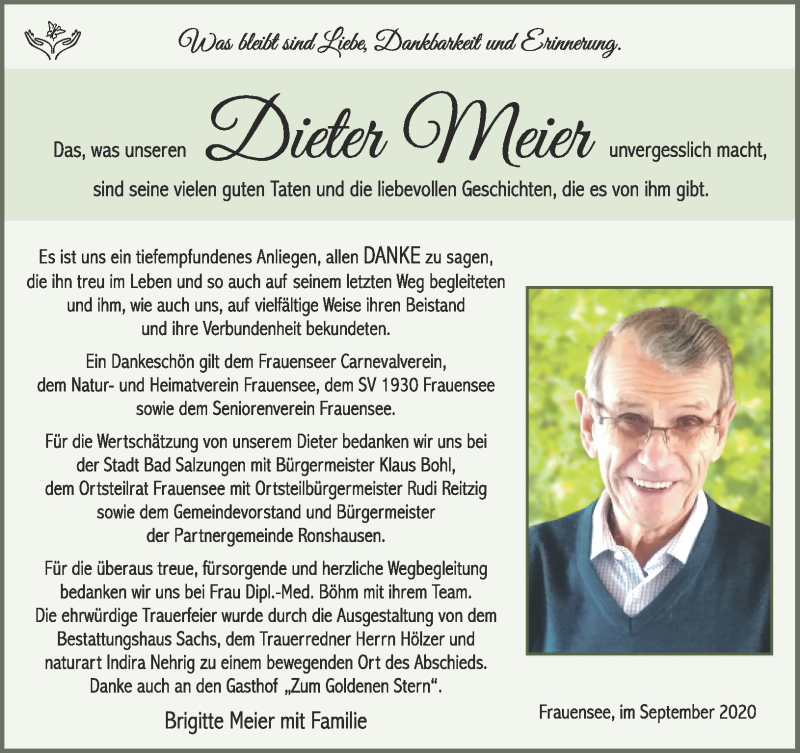 Was bleibt sind Liebe, Dankbarkeit und Erinnerung.

Das, was unseren Dieter Meier unvergesslich macht, sind seine vielen guten Taten und die liebevollen Geschichten, die es von ihm gibt.

Es ist uns ein tiefempfundenes Anliegen, allen DANKE zu sagen, die ihn treu im Leben und so auch auf seinem letzten Weg begleiteten und ihm, wie auch uns, auf vielfältige Weise ihren Beistand und ihre Verbundenheit bekundeten.

Ein Dankeschön gilt dem Frauenseer Carnevalverein, dem Natur- und Heimatverein Frauensee, dem SV 1930 Frauensee sowie dem Seniorenverein Frauensee.

Für die Wertschätzung von unserem Dieter bedanken wir uns bei der Stadt Bad Salzungen mit Bürgermeister Klaus Bohl, dem Ortsteilrat Frauensee mit Ortsteilbürgermeister Rudi Reitzig sowie dem Gemeindevorstand und Bürgermeister der Partnergemeinde Ronshausen.

Für die überaus treue, fürsorgende und herzliche Wegbegleitung bedanken wir uns bei Frau Dipl.-Med. Böhm mit ihrem Team. Die ehrwürdige Trauerfeier wurde durch die Ausgestaltung von dem Bestattungshaus Sachs, dem Trauerredner Herrn Hölzer und naturart Indira Nehrig zu einem bewegenden Ort des Abschieds. Danke auch an den Gasthof „Zum Goldenen Stern“.

Brigitte Meier mit Familie

Frauensee, im September 2020